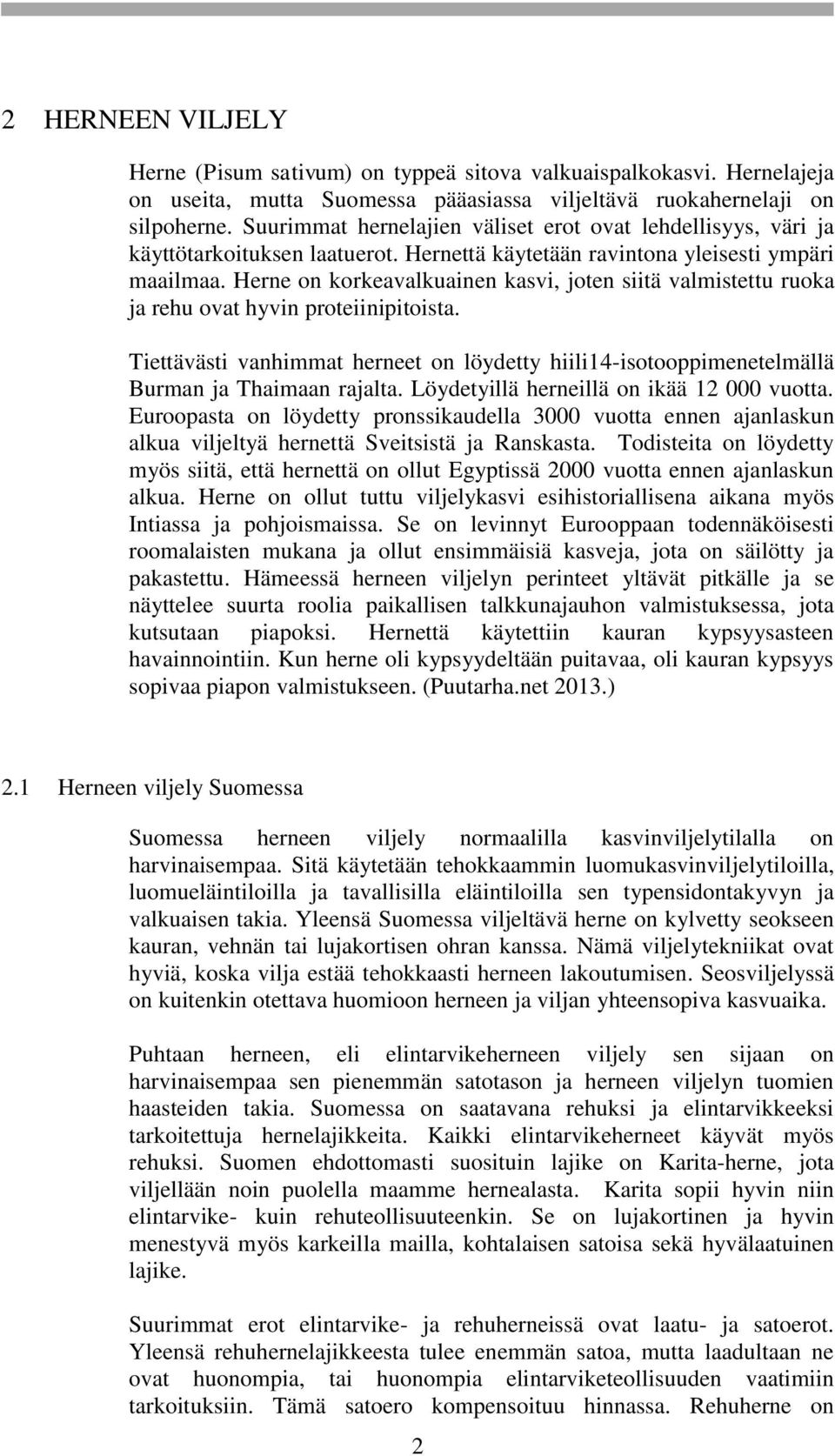 2 HERNEEN VILJELY

Herne (Pisum sativum) on typpeä sitova valkuaispalkokasvi. Hernelajeja on useita, mutta Suomessa pääasiassa viljeltävä ruokahernelaji on silpoherne. Suurimmat hernelajien väliset erot ovat lehdellisyys, väri ja käyttötarkoituksen laatuerot. Hernettä käytetään ravintona yleisesti ympäri maailmaa. Herne on korkeavalkuainen kasvi, joten siitä valmistettu ruoka ja rehu ovat hyvin proteiinipitoista.

Tiettävästi vanhimmat herneet on löydetty hiili14-isotooppimenetelmällä Burman ja Thaimaan rajalta. Löydetyillä herneillä on ikää 12 000 vuotta. Euroopasta on löydetty pronssikaudella 3000 vuotta ennen ajanlaskun alkua viljeltyä hernettä Sveitsistä ja Ranskasta. Todisteita on löydetty myös siitä, että hernettä on ollut Egyptissä 2000 vuotta ennen ajanlaskun alkua. Herne on ollut tuttu viljelykasvi esihistoriallisena aikana myös Intiassa ja pohjoismaissa. Se on levinnyt Eurooppaan todennäköisesti roomalaisten mukana ja ollut ensimmäisiä kasveja, jota on säilötty ja pakastettu. Hämeessä herneen viljelyn perinteet yltävät pitkälle ja se näyttelee suurta roolia paikallisen talkkunajauhon valmistuksessa, jota kutsutaan piapoksi. Hernettä käytettiin kauran kypsyysasteen havainnointiin. Kun herne oli kypsyydeltään puitavaa, oli kauran kypsyys sopivaa piapon valmistukseen. (Puutarha.net 2013.)

2.1 Herneen viljely Suomessa

Suomessa herneen viljely normaalilla kasvinviljelytilalla on harvinaisempaa. Sitä käytetään tehokkaammin luomukasvinviljelytiloilla, luomueläintiloilla ja tavallisilla eläintiloilla sen typensidontakyvyn ja valkuaisen takia. Yleensä Suomessa viljeltävä herne on kylvetty seokseen kauran, vehnän tai lujakortisen ohran kanssa. Nämä viljelytekniikat ovat hyviä, koska vilja estää tehokkaasti herneen lakoutumisen. Seosviljelyssä on kuitenkin otettava huomioon herneen ja viljan yhteensopiva kasvuaika.

Puhtaan herneen, eli elintarvikeherneen viljely sen sijaan on harvinaisempaa sen pienemmän satotason ja herneen viljelyn tuomien haasteiden takia. Suomessa on saatavana rehuksi ja elintarvikkeeksi tarkoitettuja hernelajikkeita. Kaikki elintarvikeherneet käyvät myös rehuksi. Suomen ehdottomasti suosituin lajike on Karita-herne, jota viljellään noin puolella maamme hernealasta. Karita sopii hyvin niin elintarvike- kuin rehuteollisuuteenkin. Se on lujakortinen ja hyvin menestyvä myös karkeilla mailla, kohtalaisen satoisa sekä hyvälaatuinen lajike.

Suurimmat erot elintarvike- ja rehuherneissä ovat laatu- ja satoerot. Yleensä rehuhernelajikkeesta tulee enemmän satoa, mutta laadultaan ne ovat huonompia, tai huonompia elintarviketeollisuuden vaatimiin tarkoituksiin. Tämä satoero kompensoituu hinnassa. Rehuherne on

2